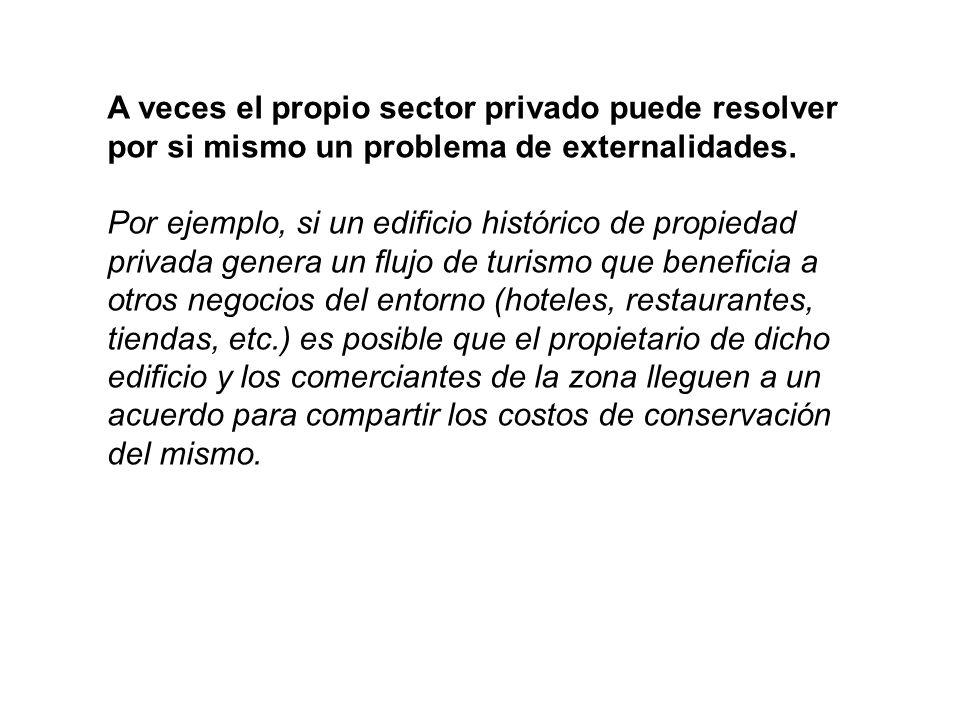 A veces el propio sector privado puede resolver por si mismo un problema de externalidades.

Por ejemplo, si un edificio histórico de propiedad privada genera un flujo de turismo que beneficia a otros negocios del entorno (hoteles, restaurantes, tiendas, etc.) es posible que el propietario de dicho edificio y los comerciantes de la zona lleguen a un acuerdo para compartir los costos de conservación del mismo.